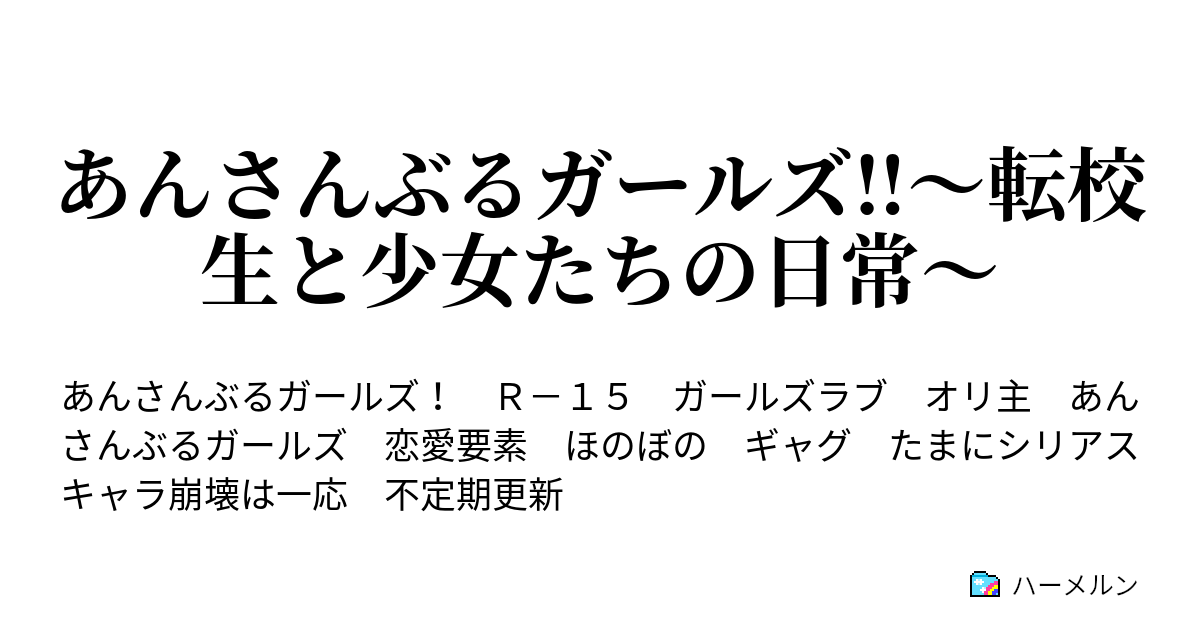 あんさんぶるガールズ!!～転校生と少女たちの日常～

あんさんぶるガールズ！　Ｒ－１５　ガールズラブ　オリ主　あんさんぶるガールズ　恋愛要素　ほのぼの　ギャグ　たまにシリアス　キャラ崩壊は一応　不定期更新

ハーメルン